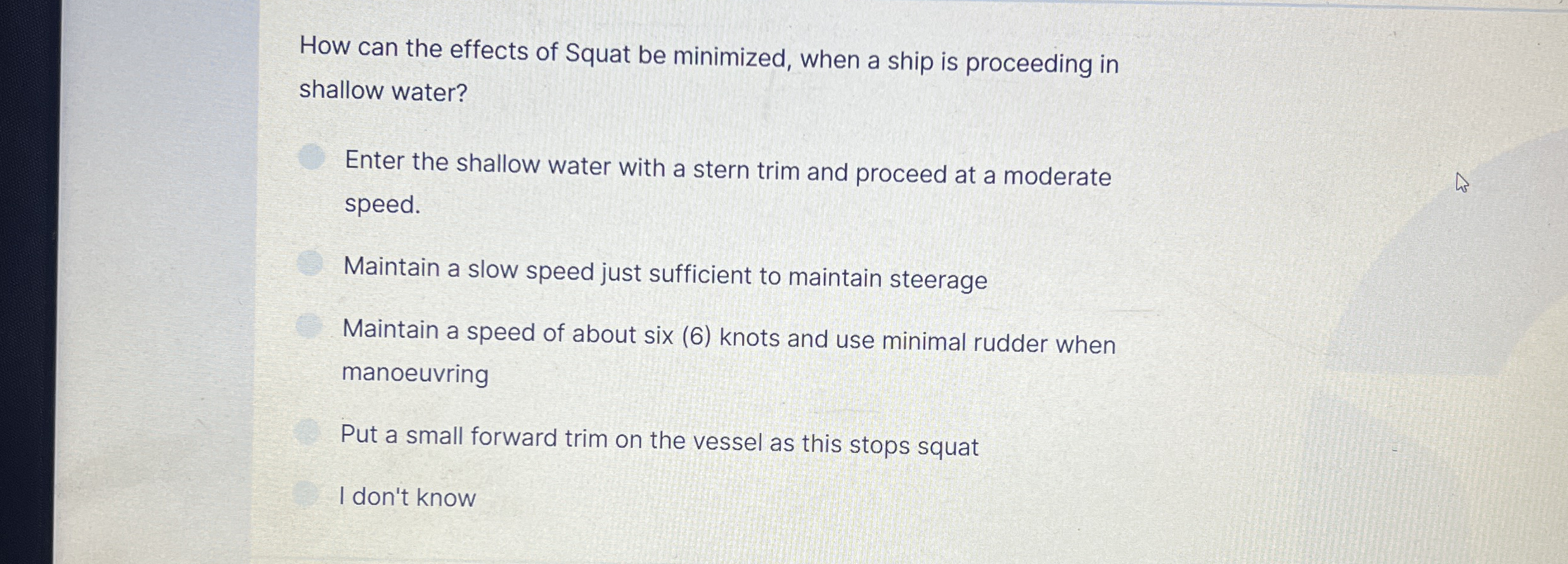 How can the effects of Squat be minimized, when a ship is proceeding in shallow water?

Enter the shallow water with a stern trim and proceed at a moderate speed.

Maintain a slow speed just sufficient to maintain steerage

Maintain a speed of about six (6) knots and use minimal rudder when manoeuvring

Put a small forward trim on the vessel as this stops squat

I don't know